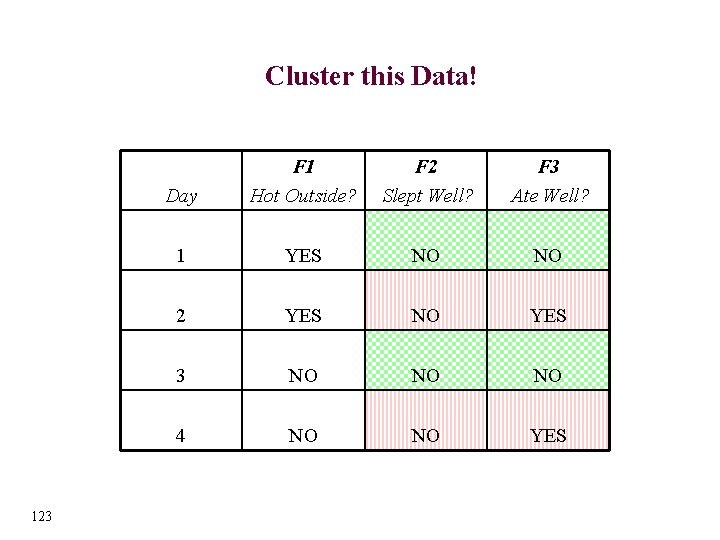 Cluster this Data!

| Day | F1 Hot Outside? | F2 Slept Well? | F3 Ate Well? |
|---|---|---|---|
| 1 | YES | NO | NO |
| 2 | YES | NO | YES |
| 3 | NO | NO | NO |
| 4 | NO | NO | YES |

123